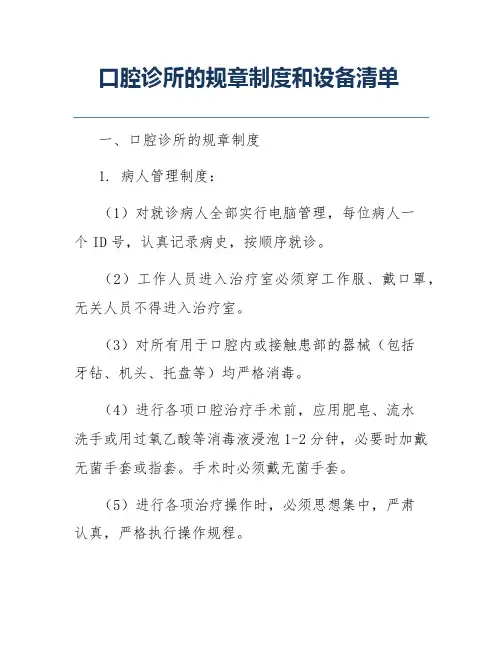 口腔诊所的规章制度和设备清单

一、口腔诊所的规章制度

1. 病人管理制度：

（1）对就诊病人全部实行电脑管理，每位病人一个 ID 号，认真记录病史，按顺序就诊。

（2）工作人员进入治疗室必须穿工作服、戴口罩，无关人员不得进入治疗室。

（3）对所有用于口腔内或接触患部的器械（包括牙钻、机头、托盘等）均严格消毒。

（4）进行各项口腔治疗手术前，应用肥皂、流水洗手或用过氧乙酸等消毒液浸泡 1-2 分钟，必要时加戴无菌手套或指套。手术时必须戴无菌手套。

（5）进行各项治疗操作时，必须思想集中，严肃认真，严格执行操作规程。